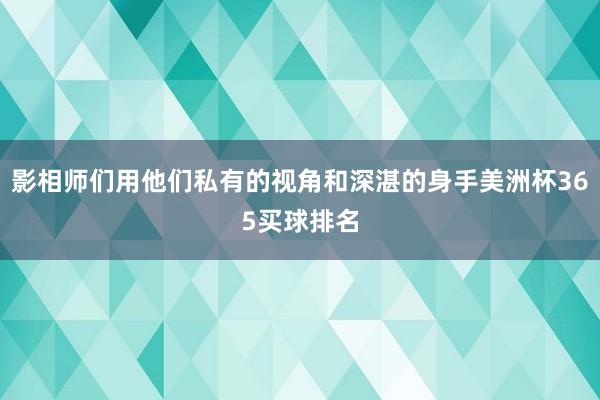 影相师们用他们私有的视角和深湛的身手美洲杯365买球排名